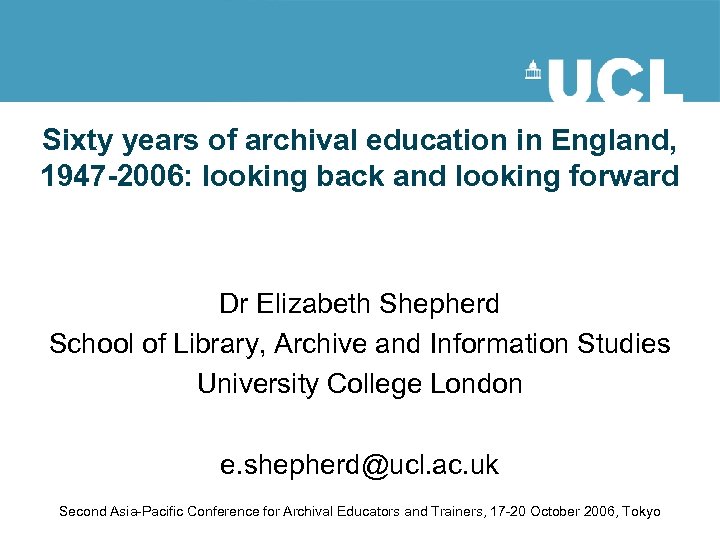 UCL

Sixty years of archival education in England, 1947-2006: looking back and looking forward

Dr Elizabeth Shepherd
School of Library, Archive and Information Studies
University College London

e.shepherd@ucl.ac.uk

Second Asia-Pacific Conference for Archival Educators and Trainers, 17-20 October 2006, Tokyo